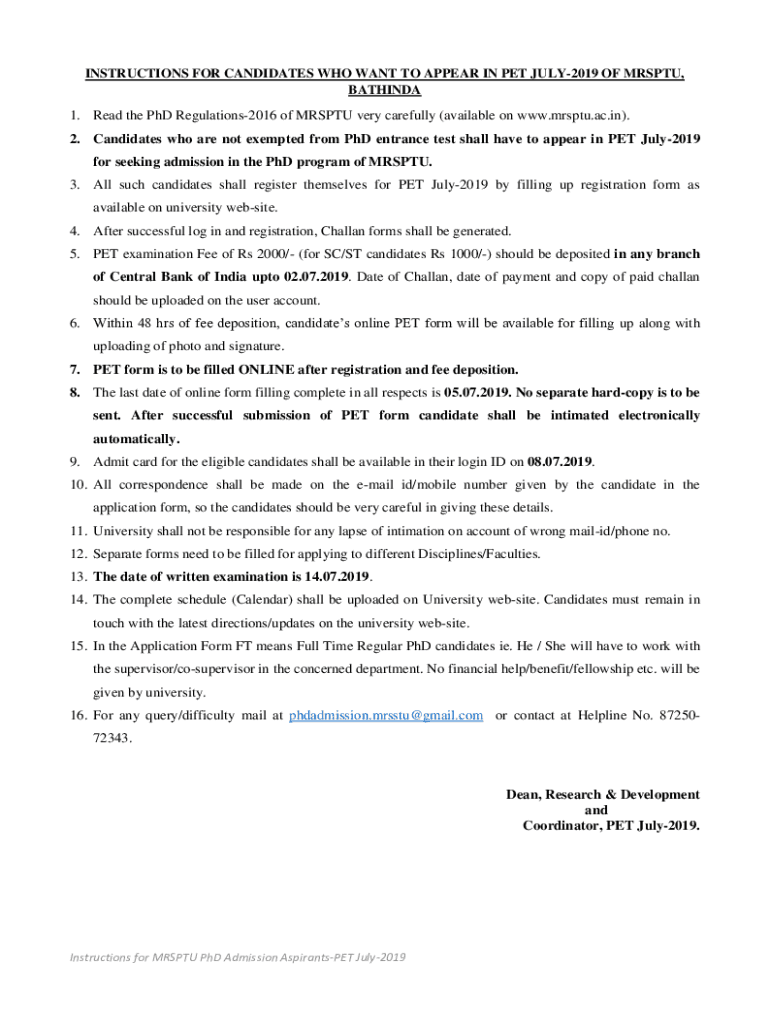 INSTRUCTIONS FOR CANDIDATES WHO WANT TO APPEAR IN PET JULY-2019 OF MRSPTU, BATHINDA

1. Read the PhD Regulations-2016 of MRSPTU very carefully (available on www.mrsptu.ac.in).
2. Candidates who are not exempted from PhD entrance test shall have to appear in PET July-2019 for seeking admission in the PhD program of MRSPTU.
3. All such candidates shall register themselves for PET July-2019 by filling up registration form as available on university web-site.
4. After successful log in and registration, Challan forms shall be generated.
5. PET examination Fee of Rs 2000/- (for SC/ST candidates Rs 1000/-) should be deposited in any branch of Central Bank of India upto 02.07.2019. Date of Challan, date of payment and copy of paid challan should be uploaded on the user account.
6. Within 48 hrs of fee deposition, candidate's online PET form will be available for filling up along with uploading of photo and signature.
7. PET form is to be filled ONLINE after registration and fee deposition.
8. The last date of online form filling complete in all respects is 05.07.2019. No separate hard-copy is to be sent. After successful submission of PET form candidate shall be intimated electronically automatically.
9. Admit card for the eligible candidates shall be available in their login ID on 08.07.2019.
10. All correspondence shall be made on the e-mail id/mobile number given by the candidate in the application form, so the candidates should be very careful in giving these details.
11. University shall not be responsible for any lapse of intimation on account of wrong mail-id/phone no.
12. Separate forms need to be filled for applying to different Disciplines/Faculties.
13. The date of written examination is 14.07.2019.
14. The complete schedule (Calendar) shall be uploaded on University web-site. Candidates must remain in touch with the latest directions/updates on the university web-site.
15. In the Application Form FT means Full Time Regular PhD candidates ie. He / She will have to work with the supervisor/co-supervisor in the concerned department. No financial help/benefit/fellowship etc. will be given by university.
16. For any query/difficulty mail at phdadmission.mrsstu@gmail.com or contact at Helpline No. 87250-72343.

Dean, Research & Development
and
Coordinator, PET July-2019.

Instructions for MRSPTU PhD Admission Aspirants-PET July-2019